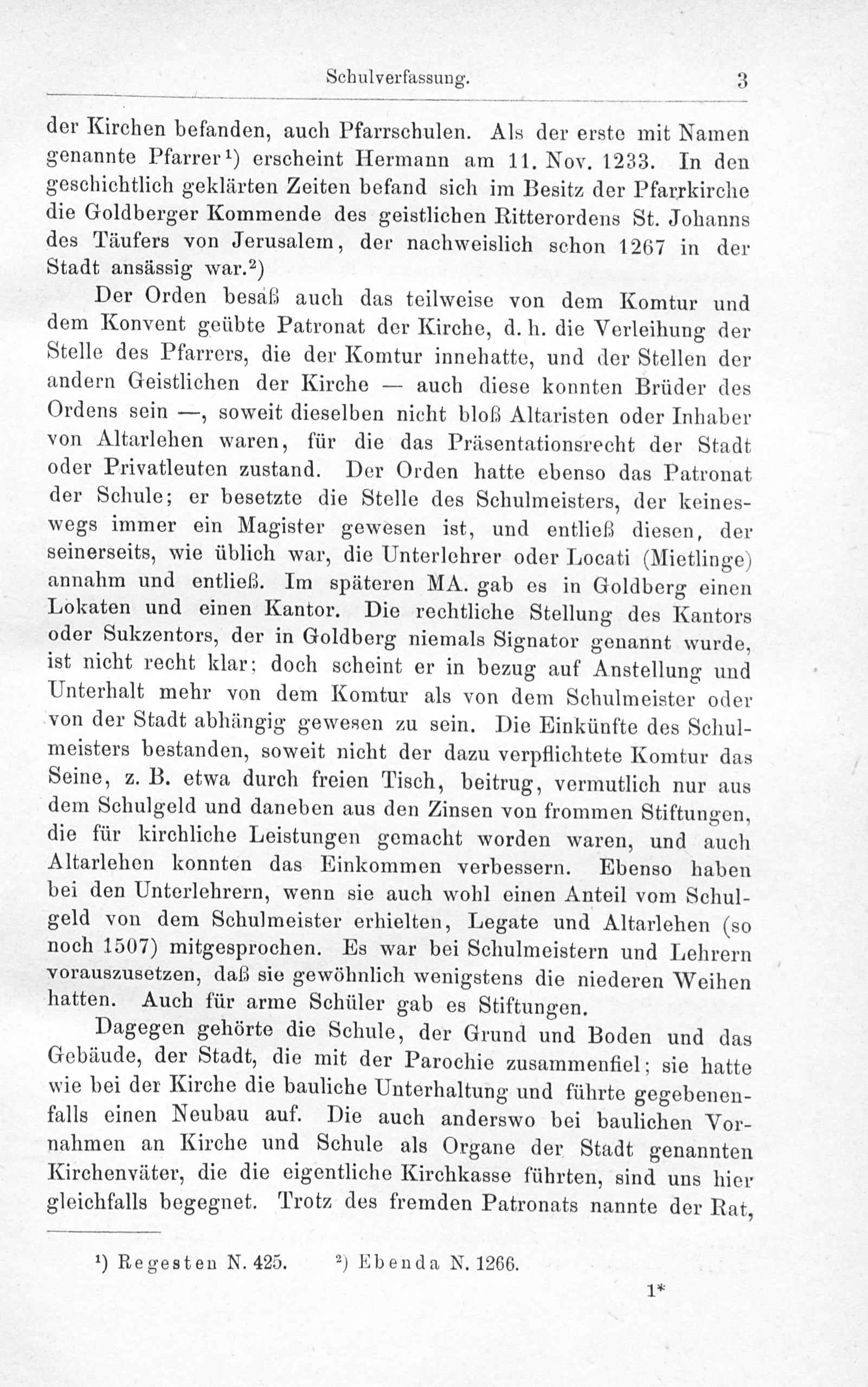 Schulverfassung. 3

der Kirchen befanden, auch Pfarrschulen. Als der erste mit Namen genannte Pfarrer¹) erscheint Hermann am 11. Nov. 1233. In den geschichtlich geklärten Zeiten befand sich im Besitz der Pfarrkirche die Goldberger Kommende des geistlichen Ritterordens St. Johanns des Täufers von Jerusalem, der nachweislich schon 1267 in der Stadt ansässig war.²)

Der Orden besaß auch das teilweise von dem Komtur und dem Konvent geübte Patronat der Kirche, d. h. die Verleihung der Stelle des Pfarrers, die der Komtur innehatte, und der Stellen der andern Geistlichen der Kirche — auch diese konnten Brüder des Ordens sein —, soweit dieselben nicht bloß Altaristen oder Inhaber von Altarlehen waren, für die das Präsentationsrecht der Stadt oder Privatleuten zustand. Der Orden hatte ebenso das Patronat der Schule; er besetzte die Stelle des Schulmeisters, der keineswegs immer ein Magister gewesen ist, und entließ diesen, der seinerseits, wie üblich war, die Unterlehrer oder Locati (Mietlinge) annahm und entließ. Im späteren MA. gab es in Goldberg einen Lokaten und einen Kantor. Die rechtliche Stellung des Kantors oder Sukzentors, der in Goldberg niemals Signator genannt wurde, ist nicht recht klar; doch scheint er in bezug auf Anstellung und Unterhalt mehr von dem Komtur als von dem Schulmeister oder von der Stadt abhängig gewesen zu sein. Die Einkünfte des Schulmeisters bestanden, soweit nicht der dazu verpflichtete Komtur das Seine, z. B. etwa durch freien Tisch, beitrug, vermutlich nur aus dem Schulgeld und daneben aus den Zinsen von frommen Stiftungen, die für kirchliche Leistungen gemacht worden waren, und auch Altarlehen konnten das Einkommen verbessern. Ebenso haben bei den Unterlehrern, wenn sie auch wohl einen Anteil vom Schulgeld von dem Schulmeister erhielten, Legate und Altarlehen (so noch 1507) mitgesprochen. Es war bei Schulmeistern und Lehrern vorauszusetzen, daß sie gewöhnlich wenigstens die niederen Weihen hatten. Auch für arme Schüler gab es Stiftungen.

Dagegen gehörte die Schule, der Grund und Boden und das Gebäude, der Stadt, die mit der Parochie zusammenfiel; sie hatte wie bei der Kirche die bauliche Unterhaltung und führte gegebenenfalls einen Neubau auf. Die auch anderswo bei baulichen Vornahmen an Kirche und Schule als Organe der Stadt genannten Kirchenväter, die die eigentliche Kirchkasse führten, sind uns hier gleichfalls begegnet. Trotz des fremden Patronats nannte der Rat,

¹) Regesten N. 425. ²) Ebenda N. 1266.

1*